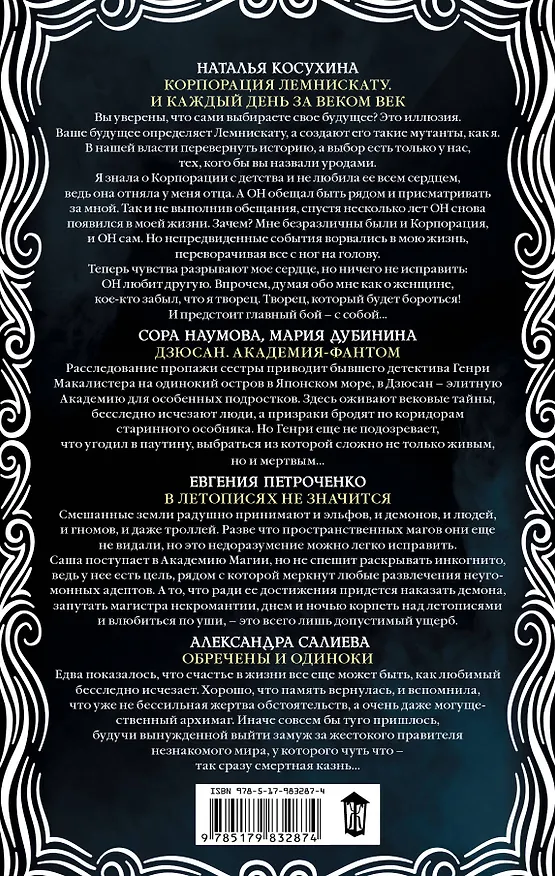 НАТАЛЬЯ КОСУХИНА
КОРПОРАЦИЯ ЛЕМНИСКАТУ.
И КАЖДЫЙ ДЕНЬ ЗА ВЕКОМ ВЕК

Вы уверены, что сами выбираете свое будущее? Это иллюзия. Ваше будущее определяет Лемнискату, а создают его такие мутанты, как я. В нашей власти перевернуть историю, а выбор есть только у нас, тех, кого бы вы назвали уродами.

Я знала о Корпорации с детства и не любила ее всем сердцем, ведь она отняла у меня отца. А ОН обещал быть рядом и присматривать за мной. Так и не выполнив обещания, спустя несколько лет ОН снова появился в моей жизни. Зачем? Мне безразличны были и Корпорация, и ОН сам. Но непредвиденные события ворвались в мою жизнь, переворачивая все с ног на голову.

Теперь чувства разрывают мое сердце, но ничего не исправить: ОН любит другую. Впрочем, думая обо мне как о женщине, кое-кто забыл, что я творец. Творец, который будет бороться! И предстоит главный бой – с собой...

СОРА НАУМОВА, МАРИЯ ДУБИНИНА
ДЗЮСАН. АКАДЕМИЯ-ФАНТОМ

Расследование пропажи сестры приводит бывшего детектива Генри Макалистера на одинокий остров в Японском море, в Дзюсан – элитную Академию для особенных подростков. Здесь оживают вековые тайны, бесследно исчезают люди, а призраки бродят по коридорам старинного особняка. Но Генри еще не подозревает, что угодил в паутину, выбраться из которой сложно не только живым, но и мертвым...

ЕВГЕНИЯ ПЕТРОЧЕНКО
В ЛЕТОПИСЯХ НЕ ЗНАЧИТСЯ

Смешанные земли радушно принимают и эльфов, и демонов, и людей, и гномов, и даже троллей. Разве что пространственных магов они еще не видали, но это недоразумение можно легко исправить.

Саша поступает в Академию Магии, но не спешит раскрывать инкогнито, ведь у нее есть цель, рядом с которой меркнут любые развлечения неугомонных адептов. А то, что ради ее достижения придется наказать демона, запутать магистра некромантии, днем и ночью корпеть над летописями и влюбиться по уши, – это всего лишь допустимый ущерб.

АЛЕКСАНДРА САЛИЕВА
ОБРЕЧЕНЫ И ОДИНОКИ

Едва показалось, что счастье в жизни все еще может быть, как любимый бесследно исчезает. Хорошо, что память вернулась, и вспомнила, что уже не бессильная жертва обстоятельств, а очень даже могущественный архимаг. Иначе совсем бы туго пришлось, будучи вынужденной выйти замуж за жестокого правителя незнакомого мира, у которого чуть что – так сразу смертная казнь...

ISBN 978-5-17-983287-4
9 785179 832874